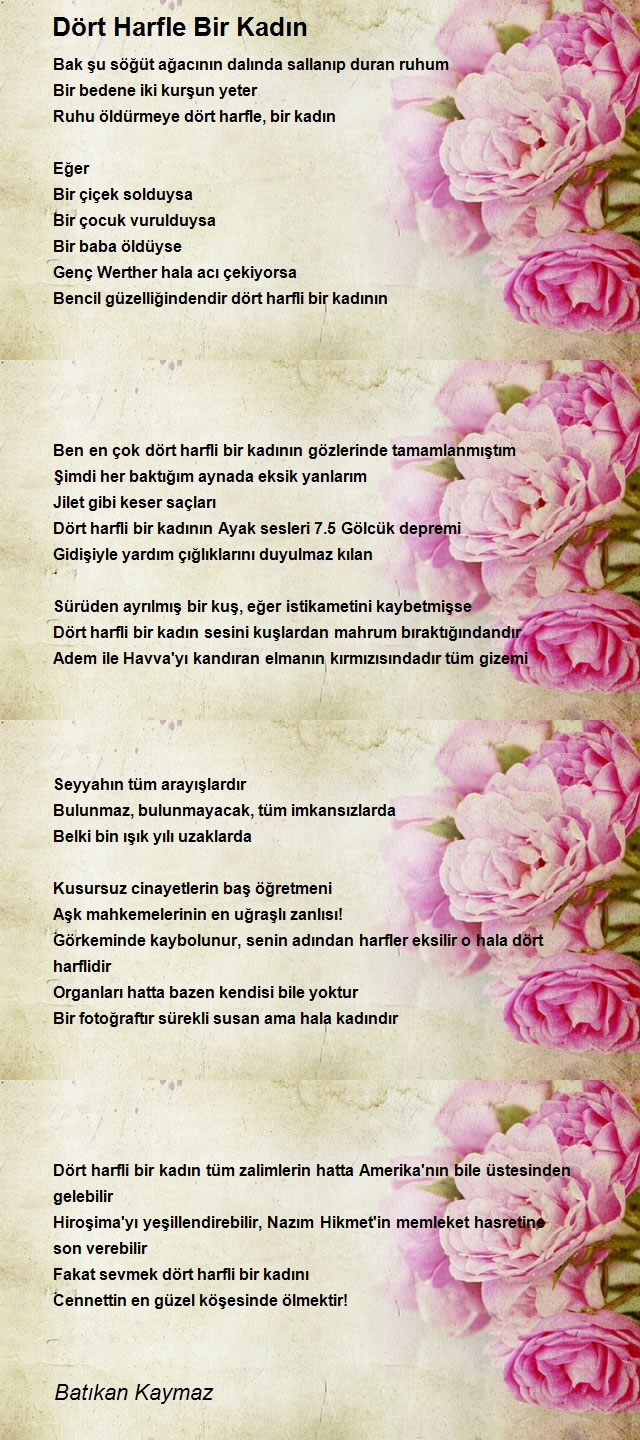 Dört Harfle Bir Kadın

Bak şu söğüt ağacının dalında sallanıp duran ruhum
Bir bedene iki kurşun yeter
Ruhu öldürmeye dört harfle, bir kadın

Eğer
Bir çiçek solduysa
Bir çocuk vurulduysa
Bir baba öldüyse
Genç Werther hala acı çekiyorsa
Bencil güzelliğindendir dört harfli bir kadının

Ben en çok dört harfli bir kadının gözlerinde tamamlanmıştım
Şimdi her baktığım aynada eksik yanlarım
Jilet gibi keser saçları
Dört harfli bir kadının Ayak sesleri 7.5 Gölcük depremi
Gidişiyle yardım çığlıklarını duyulmaz kılan

Sürüden ayrılmış bir kuş, eğer istikametini kaybetmişse
Dört harfli bir kadın sesini kuşlardan mahrum bıraktığındandır
Adem ile Havva'yı kandıran elmanın kırmızısındadır tüm gizemi

Seyyahın tüm arayışlardır
Bulunmaz, bulunmayacak, tüm imkansızlarda
Belki bin ışık yılı uzaklarda

Kusursuz cinayetlerin baş öğretmeni
Aşk mahkemelerinin en uğraşlı zanlısı!
Görkeminde kaybolunur, senin adından harfler eksilir o hala dört harflidir
Organları hatta bazen kendisi bile yoktur
Bir fotoğraftır sürekli susan ama hala kadındır

Dört harfli bir kadın tüm zalimlerin hatta Amerika'nın bile üstesinden gelebilir
Hiroşima'yı yeşillendirebilir, Nazım Hikmet'in memleket hasretine son verebilir
Fakat sevmek dört harfli bir kadını
Cennettin en güzel köşesinde ölmektir!

Batıkan Kaymaz